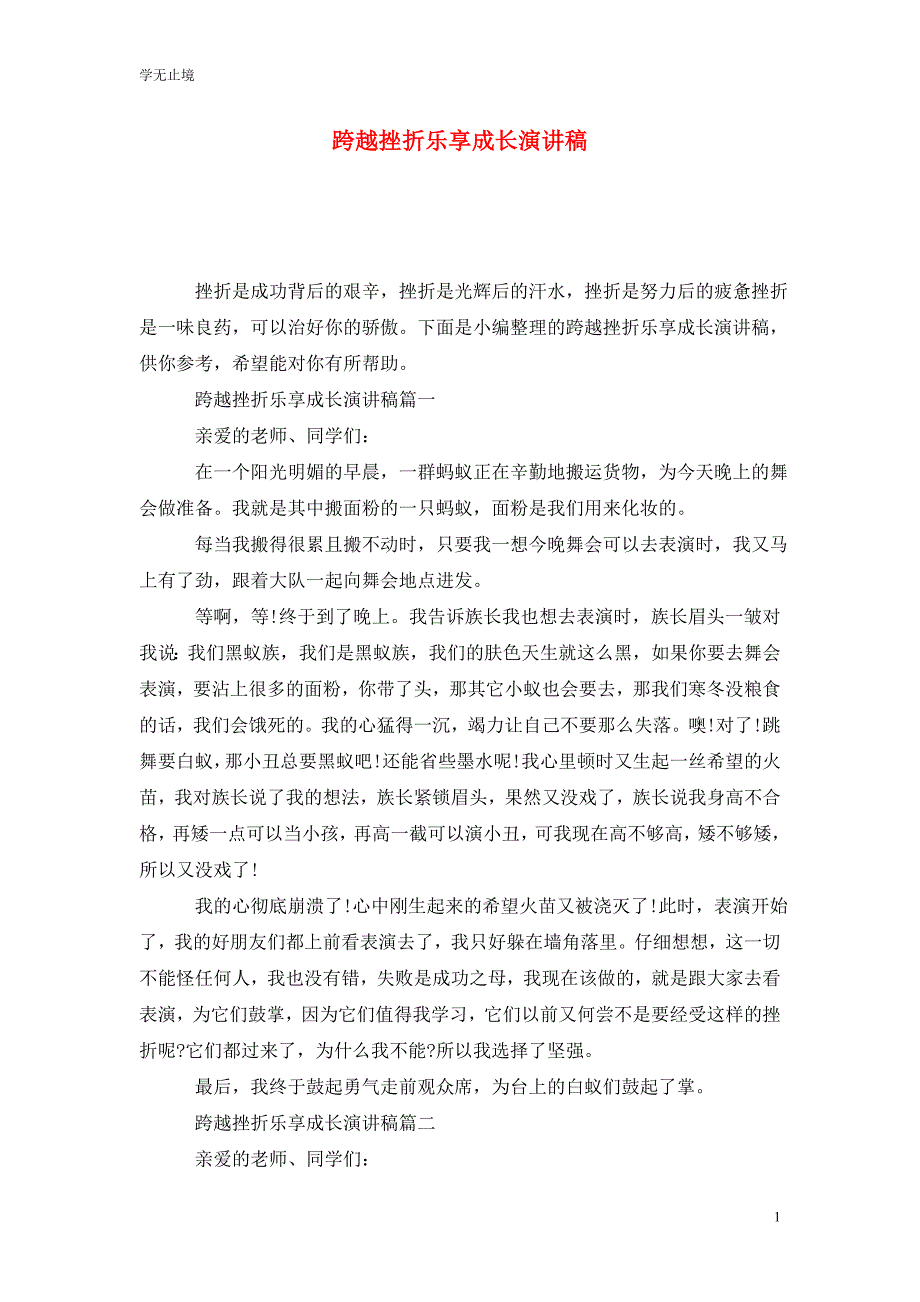 学无止境

跨越挫折乐享成长演讲稿

挫折是成功背后的艰辛，挫折是光辉后的汗水，挫折是努力后的疲惫挫折是一味良药，可以治好你的骄傲。下面是小编整理的跨越挫折乐享成长演讲稿，供你参考，希望能对你有所帮助。

跨越挫折乐享成长演讲稿篇一

亲爱的老师、同学们：

在一个阳光明媚的早晨，一群蚂蚁正在辛勤地搬运货物，为今天晚上的舞会做准备。我就是其中搬面粉的一只蚂蚁，面粉是我们用来化妆的。

每当我搬得很累且搬不动时，只要我一想今晚舞会可以去表演时，我又马上有了劲，跟着大队一起向舞会地点进发。

等啊，等!终于到了晚上。我告诉族长我也想去表演时，族长眉头一皱对我说：我们黑蚁族，我们是黑蚁族，我们的肤色天生就这么黑，如果你要去舞会表演，要沾上很多的面粉，你带了头，那其它小蚁也会要去，那我们寒冬没粮食的话，我们会饿死的。我的心猛得一沉，竭力让自己不要那么失落。噢!对了!跳舞要白蚁，那小丑总要黑蚁吧!还能省些墨水呢!我心里顿时又生起一丝希望的火苗，我对族长说了我的想法，族长紧锁眉头，果然又没戏了，族长说我身高不合格，再矮一点可以当小孩，再高一截可以演小丑，可我现在高不够高，矮不够矮，所以又没戏了!

我的心彻底崩溃了!心中刚生起来的希望火苗又被浇灭了!此时，表演开始了，我的好朋友们都上前看表演去了，我只好躲在墙角落里。仔细想想，这一切不能怪任何人，我也没有错，失败是成功之母，我现在该做的，就是跟大家去看表演，为它们鼓掌，因为它们值得我学习，它们以前又何尝不是要经受这样的挫折呢?它们都过来了，为什么我不能?所以我选择了坚强。

最后，我终于鼓起勇气走前观众席，为台上的白蚁们鼓起了掌。

跨越挫折乐享成长演讲稿篇二

亲爱的老师、同学们：

1